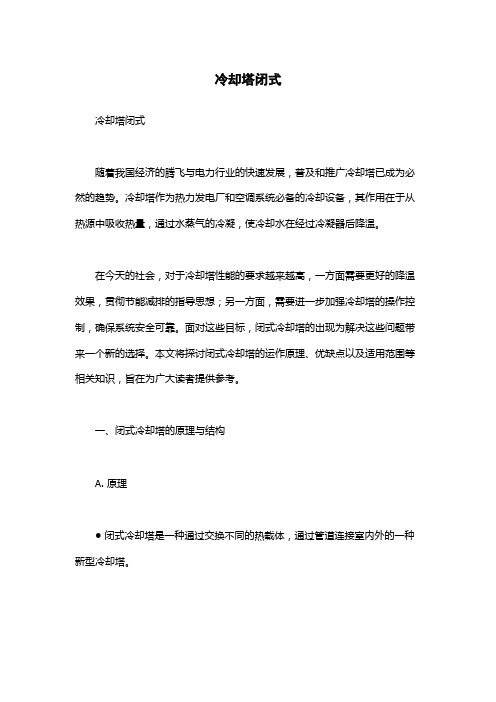 冷却塔闭式

冷却塔闭式

随着我国经济的腾飞与电力行业的快速发展，普及和推广冷却塔已成为必然的趋势。冷却塔作为热力发电厂和空调系统必备的冷却设备，其作用在于从热源中吸收热量，通过水蒸气的冷凝，使冷却水在经过冷凝器后降温。

在今天的社会，对于冷却塔性能的要求越来越高，一方面需要更好的降温效果，贯彻节能减排的指导思想；另一方面，需要进一步加强冷却塔的操作控制，确保系统安全可靠。面对这些目标，闭式冷却塔的出现为解决这些问题带来一个新的选择。本文将探讨闭式冷却塔的运作原理、优缺点以及适用范围等相关知识，旨在为广大读者提供参考。

一、闭式冷却塔的原理与结构

A. 原理

● 闭式冷却塔是一种通过交换不同的热载体，通过管道连接室内外的一种新型冷却塔。